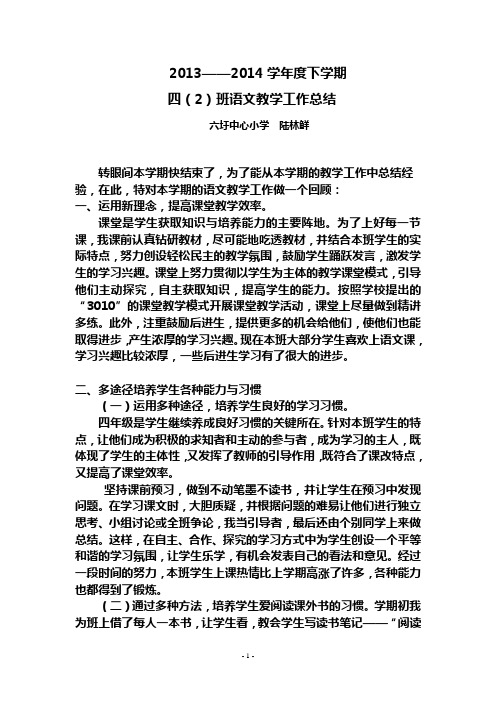 2013——2014 学年度下学期

四（2）班语文教学工作总结

六圩中心小学　陆林鲜

转眼间本学期快结束了，为了能从本学期的教学工作中总结经验，在此，特对本学期的语文教学工作做一个回顾：

一、运用新理念，提高课堂教学效率。

课堂是学生获取知识与培养能力的主要阵地。为了上好每一节课，我课前认真钻研教材，尽可能地吃透教材，并结合本班学生的实际特点，努力创设轻松民主的教学氛围，鼓励学生踊跃发言，激发学生的学习兴趣。课堂上努力贯彻以学生为主体的教学课堂模式，引导他们主动探究，自主获取知识，提高学生的能力。按照学校提出的“3010”的课堂教学模式开展课堂教学活动，课堂上尽量做到精讲多练。此外，注重鼓励后进生，提供更多的机会给他们，使他们也能取得进步，产生浓厚的学习兴趣。现在本班大部分学生喜欢上语文课，学习兴趣比较浓厚，一些后进生学习有了很大的进步。

二、多途径培养学生各种能力与习惯

（一）运用多种途径，培养学生良好的学习习惯。

四年级是学生继续养成良好习惯的关键所在。针对本班学生的特点，让他们成为积极的求知者和主动的参与者，成为学习的主人，既体现了学生的主体性，又发挥了教师的引导作用，既符合了课改特点，又提高了课堂效率。

坚持课前预习，做到不动笔墨不读书，并让学生在预习中发现问题。在学习课文时，大胆质疑，并根据问题的难易让他们进行独立思考、小组讨论或全班争论，我当引导者，最后还由个别同学上来做总结。这样，在自主、合作、探究的学习方式中为学生创设一个平等和谐的学习氛围，让学生乐学，有机会发表自己的看法和意见。经过一段时间的努力，本班学生上课热情比上学期高涨了许多，各种能力也都得到了锻炼。

（二）通过多种方法，培养学生爱阅读课外书的习惯。学期初我为班上借了每人一本书，让学生看，教会学生写读书笔记——“阅读

- 1 -